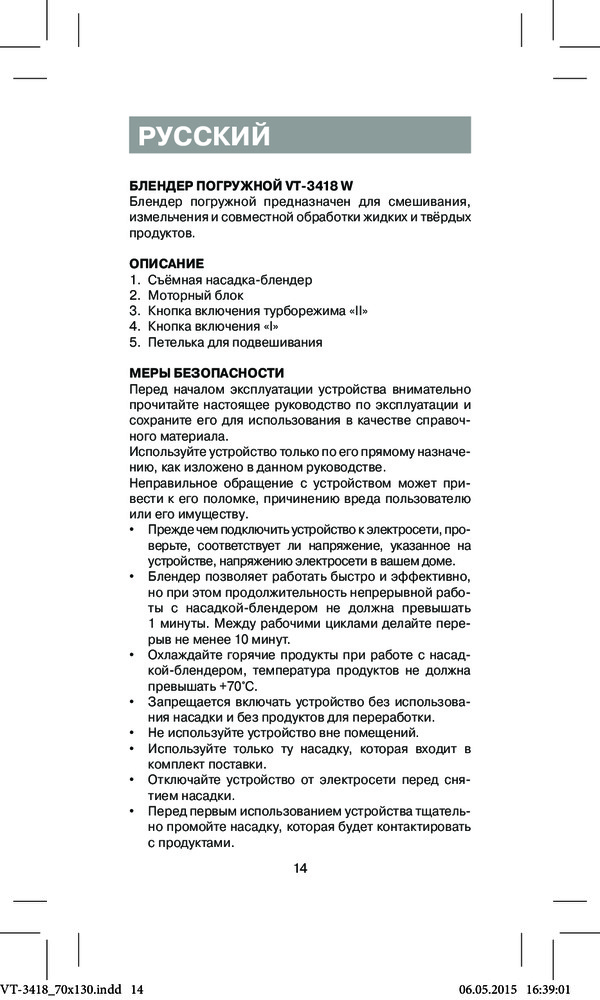 РУССКИЙ

БЛЕНДЕР ПОГРУЖНОЙ VT-3418 W
Блендер погружной предназначен для смешивания, измельчения и совместной обработки жидких и твёрдых продуктов.

ОПИСАНИЕ
1. Съёмная насадка-блендер
2. Моторный блок
3. Кнопка включения турборежима «II»
4. Кнопка включения «I»
5. Петелька для подвешивания

МЕРЫ БЕЗОПАСНОСТИ
Перед началом эксплуатации устройства внимательно прочитайте настоящее руководство по эксплуатации и сохраните его для использования в качестве справочного материала.
Используйте устройство только по его прямому назначению, как изложено в данном руководстве.
Неправильное обращение с устройством может привести к его поломке, причинению вреда пользователю или его имуществу.
• Прежде чем подключить устройство к электросети, проверьте, соответствует ли напряжение, указанное на устройстве, напряжению электросети в вашем доме.
• Блендер позволяет работать быстро и эффективно, но при этом продолжительность непрерывной работы с насадкой-блендером не должна превышать 1 минуты. Между рабочими циклами делайте перерыв не менее 10 минут.
• Охлаждайте горячие продукты при работе с насадкой-блендером, температура продуктов не должна превышать +70°С.
• Запрещается включать устройство без использования насадки и без продуктов для переработки.
• Не используйте устройство вне помещений.
• Используйте только ту насадку, которая входит в комплект поставки.
• Отключайте устройство от электросети перед снятием насадки.
• Перед первым использованием устройства тщательно промойте насадку, которая будет контактировать с продуктами.

14

VT-3418_70x130.indd 14 06.05.2015 16:39:01